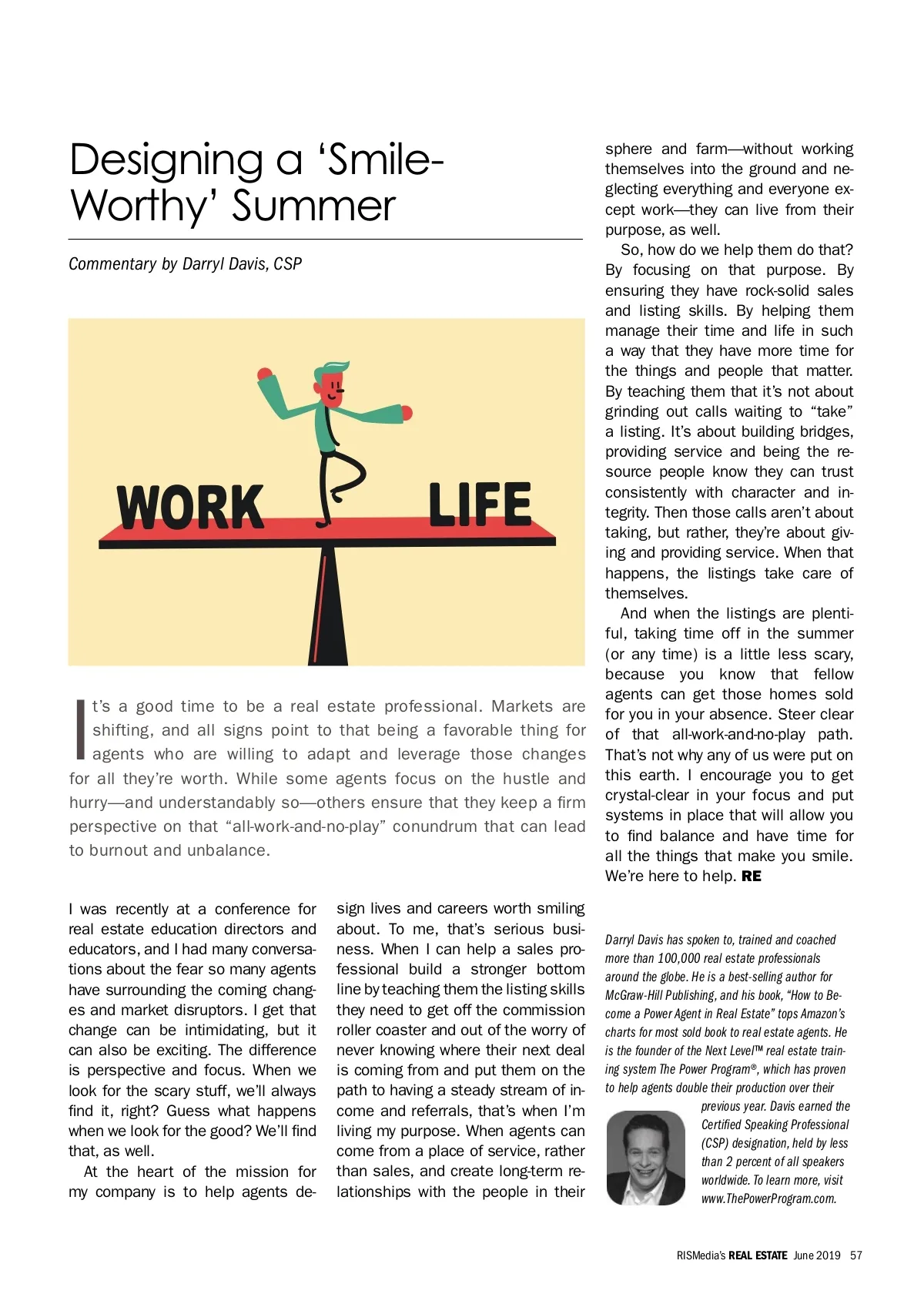 Designing a 'Smile-Worthy' Summer

Commentary by Darryl Davis, CSP

WORK

LIFE

It's a good time to be a real estate professional. Markets are shifting, and all signs point to that being a favorable thing for agents who are willing to adapt and leverage those changes for all they're worth. While some agents focus on the hustle and hurry—and understandably so—others ensure that they keep a firm perspective on that "all-work-and-no-play" conundrum that can lead to burnout and unbalance.

I was recently at a conference for real estate education directors and educators, and I had many conversations about the fear so many agents have surrounding the coming changes and market disruptors. I get that change can be intimidating, but it can also be exciting. The difference is perspective and focus. When we look for the scary stuff, we'll always find it, right? Guess what happens when we look for the good? We'll find that, as well.

At the heart of the mission for my company is to help agents design lives and careers worth smiling about. To me, that's serious business. When I can help a sales professional build a stronger bottom line by teaching them the listing skills they need to get off the commission roller coaster and out of the worry of never knowing where their next deal is coming from and put them on the path to having a steady stream of income and referrals, that's when I'm living my purpose. When agents can come from a place of service, rather than sales, and create long-term relationships with the people in their sphere and farm—without working themselves into the ground and neglecting everything and everyone except work—they can live from their purpose, as well.

So, how do we help them do that? By focusing on that purpose. By ensuring they have rock-solid sales and listing skills. By helping them manage their time and life in such a way that they have more time for the things and people that matter. By teaching them that it's not about grinding out calls waiting to "take" a listing. It's about building bridges, providing service and being the resource people know they can trust consistently with character and integrity. Then those calls aren't about taking, but rather, they're about giving and providing service. When that happens, the listings take care of themselves.

And when the listings are plentiful, taking time off in the summer (or any time) is a little less scary, because you know that fellow agents can get those homes sold for you in your absence. Steer clear of that all-work-and-no-play path. That's not why any of us were put on this earth. I encourage you to get crystal-clear in your focus and put systems in place that will allow you to find balance and have time for all the things that make you smile. We're here to help. RE

Darryl Davis has spoken to, trained and coached more than 100,000 real estate professionals around the globe. He is a best-selling author for McGraw-Hill Publishing, and his book, "How to Become a Power Agent in Real Estate" tops Amazon's charts for most sold book to real estate agents. He is the founder of the Next Level™ real estate training system The Power Program®, which has proven to help agents double their production over their previous year. Davis earned the Certified Speaking Professional (CSP) designation, held by less than 2 percent of all speakers worldwide. To learn more, visit www.ThePowerProgram.com.

RISMedia's REAL ESTATE June 2019 57